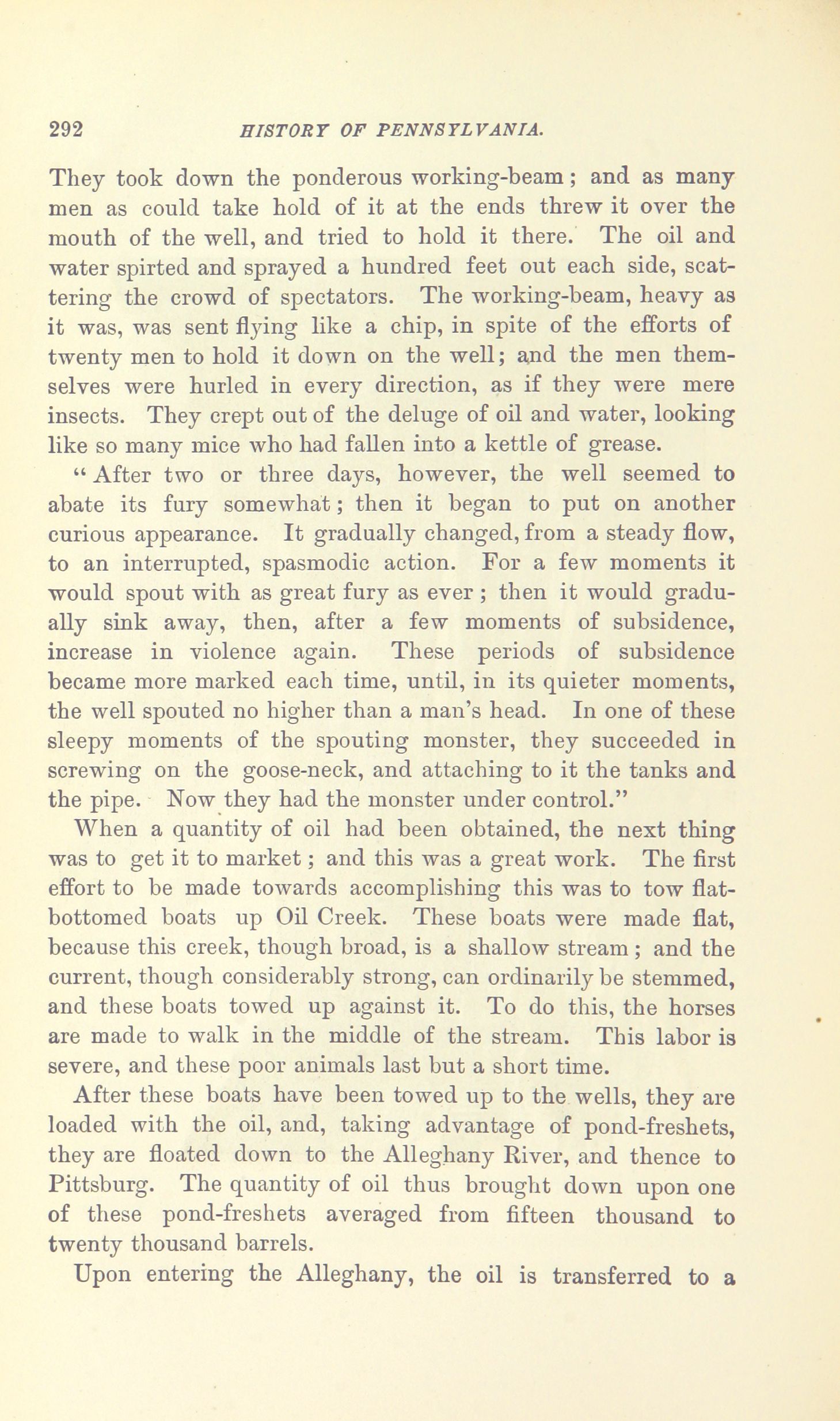 292 HISTORY OF PENNSYLVANIA.

They took down the ponderous working-beam; and as many men as could take hold of it at the ends threw it over the mouth of the well, and tried to hold it there. The oil and water spirted and sprayed a hundred feet out each side, scattering the crowd of spectators. The working-beam, heavy as it was, was sent flying like a chip, in spite of the efforts of twenty men to hold it down on the well; and the men themselves were hurled in every direction, as if they were mere insects. They crept out of the deluge of oil and water, looking like so many mice who had fallen into a kettle of grease.

"After two or three days, however, the well seemed to abate its fury somewhat; then it began to put on another curious appearance. It gradually changed, from a steady flow, to an interrupted, spasmodic action. For a few moments it would spout with as great fury as ever; then it would gradually sink away, then, after a few moments of subsidence, increase in violence again. These periods of subsidence became more marked each time, until, in its quieter moments, the well spouted no higher than a man's head. In one of these sleepy moments of the spouting monster, they succeeded in screwing on the goose-neck, and attaching to it the tanks and the pipe. Now they had the monster under control."

When a quantity of oil had been obtained, the next thing was to get it to market; and this was a great work. The first effort to be made towards accomplishing this was to tow flat-bottomed boats up Oil Creek. These boats were made flat, because this creek, though broad, is a shallow stream; and the current, though considerably strong, can ordinarily be stemmed, and these boats towed up against it. To do this, the horses are made to walk in the middle of the stream. This labor is severe, and these poor animals last but a short time.

After these boats have been towed up to the wells, they are loaded with the oil, and, taking advantage of pond-freshets, they are floated down to the Alleghany River, and thence to Pittsburg. The quantity of oil thus brought down upon one of these pond-freshets averaged from fifteen thousand to twenty thousand barrels.

Upon entering the Alleghany, the oil is transferred to a